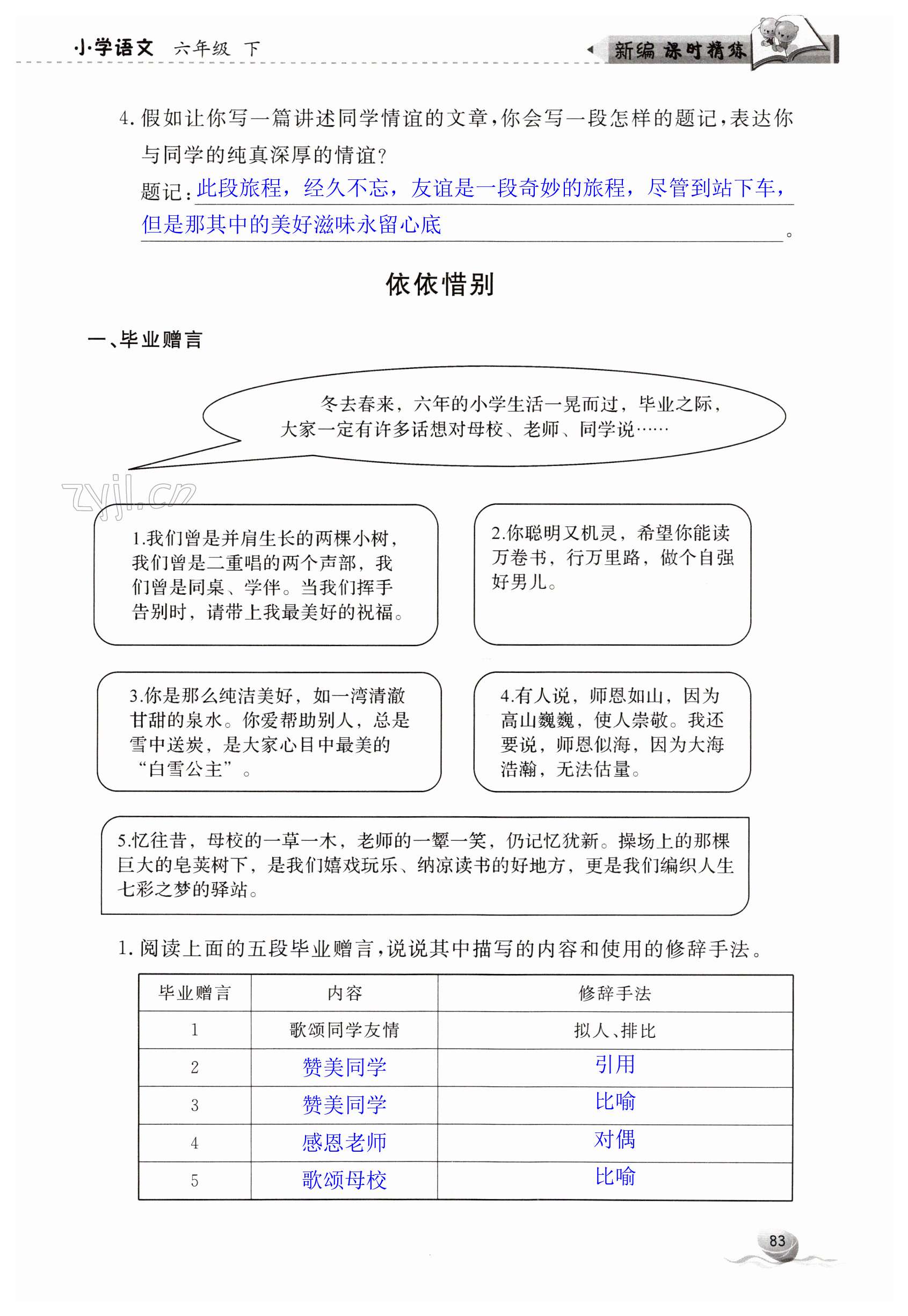 小学语文 六年级 下

新编 课时精练

4. 假如让你写一篇讲述同学情谊的文章，你会写一段怎样的题记，表达你与同学的纯真深厚的情谊？

题记：此段旅程，经久不忘，友谊是一段奇妙的旅程，尽管到站下车，但是那其中的美好滋味永留心底。

依依惜别

一、毕业赠言

冬去春来，六年的小学生活一晃而过，毕业之际，大家一定有许多话想对母校、老师、同学说……

zyjl.cn

1.我们曾是并肩生长的两棵小树，我们曾是二重唱的两个声部，我们曾是同桌、学伴。当我们挥手告别时，请带上我最美好的祝福。

2.你聪明又机灵，希望你能读万卷书，行万里路，做个自强好男儿。

3.你是那么纯洁美好，如一湾清澈甘甜的泉水。你爱帮助别人，总是雪中送炭，是大家心目中最美的“白雪公主”。

4.有人说，师恩如山，因为高山巍巍，使人崇敬。我还要说，师恩似海，因为大海浩瀚，无法估量。

5.忆往昔，母校的一草一木，老师的一颦一笑，仍记忆犹新。操场上的那棵巨大的皂荚树下，是我们嬉戏玩乐、纳凉读书的好地方，更是我们编织人生七彩之梦的驿站。

1. 阅读上面的五段毕业赠言，说说其中描写的内容和使用的修辞手法。

| 毕业赠言 | 内容 | 修辞手法 |
|---|---|---|
| 1 | 歌颂同学友情 | 拟人、排比 |
| 2 | 赞美同学 | 引用 |
| 3 | 赞美同学 | 比喻 |
| 4 | 感恩老师 | 对偶 |
| 5 | 歌颂母校 | 比喻 |

83